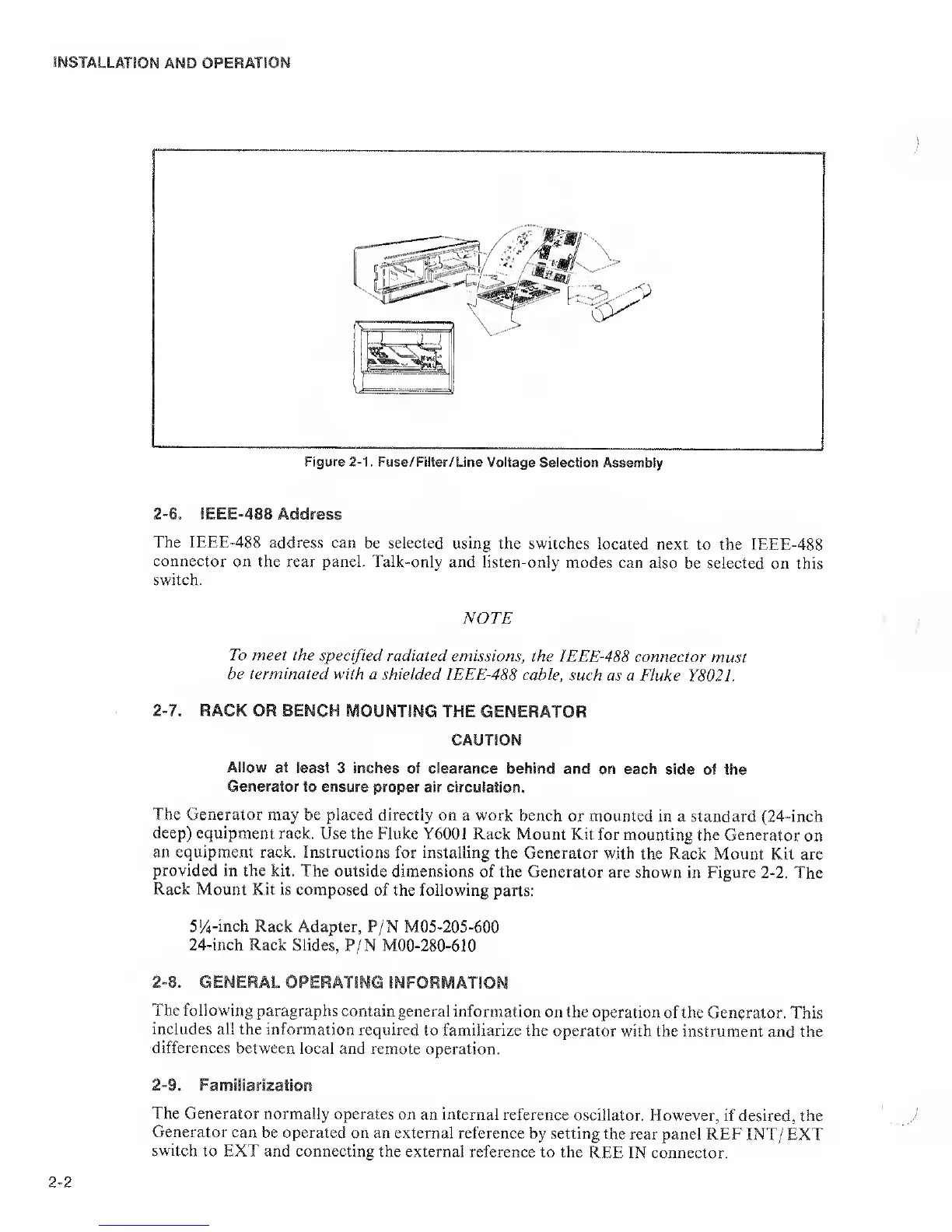 INSTALLATION AND OPERATION

Figure 2-1. Fuse/Filter/Line Voltage Selection Assembly

2-6. IEEE-488 Address

The IEEE-488 address can be selected using the switches located next to the IEEE-488 connector on the rear panel. Talk-only and listen-only modes can also be selected on this switch.

NOTE

To meet the specified radiated emissions, the IEEE-488 connector must be terminated with a shielded IEEE-488 cable, such as a Fluke Y8021.

2-7. RACK OR BENCH MOUNTING THE GENERATOR

CAUTION

Allow at least 3 inches of clearance behind and on each side of the Generator to ensure proper air circulation.

The Generator may be placed directly on a work bench or mounted in a standard (24-inch deep) equipment rack. Use the Fluke Y6001 Rack Mount Kit for mounting the Generator on an equipment rack. Instructions for installing the Generator with the Rack Mount Kit are provided in the kit. The outside dimensions of the Generator are shown in Figure 2-2. The Rack Mount Kit is composed of the following parts:

5¼-inch Rack Adapter, P/N M05-205-600
24-inch Rack Slides, P/N M00-280-610

2-8. GENERAL OPERATING INFORMATION

The following paragraphs contain general information on the operation of the Generator. This includes all the information required to familiarize the operator with the instrument and the differences between local and remote operation.

2-9. Familiarization

The Generator normally operates on an internal reference oscillator. However, if desired, the Generator can be operated on an external reference by setting the rear panel REF INT/EXT switch to EXT and connecting the external reference to the REE IN connector.

2-2